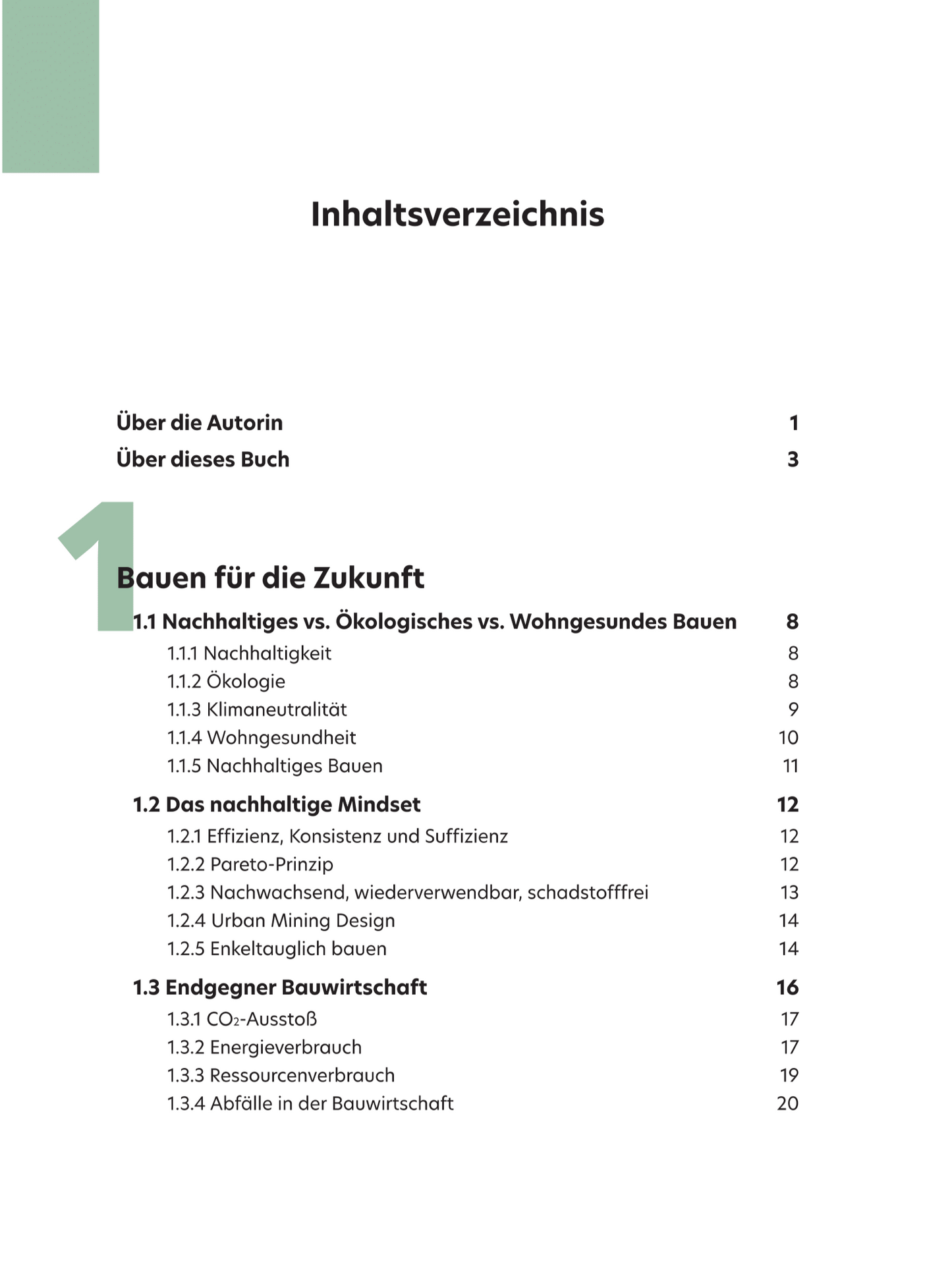 Inhaltsverzeichnis

Über die Autorin 1

Über dieses Buch 3

1

Bauen für die Zukunft

1.1 Nachhaltiges vs. Ökologisches vs. Wohngesundes Bauen 8

1.1.1 Nachhaltigkeit 8

1.1.2 Ökologie 8

1.1.3 Klimaneutralität 9

1.1.4 Wohngesundheit 10

1.1.5 Nachhaltiges Bauen 11

1.2 Das nachhaltige Mindset 12

1.2.1 Effizienz, Konsistenz und Suffizienz 12

1.2.2 Pareto-Prinzip 12

1.2.3 Nachwachsend, wiederverwendbar, schadstofffrei 13

1.2.4 Urban Mining Design 14

1.2.5 Enkeltauglich bauen 14

1.3 Endgegner Bauwirtschaft 16

1.3.1 $CO_2$-Ausstoß 17

1.3.2 Energieverbrauch 17

1.3.3 Ressourcenverbrauch 19

1.3.4 Abfälle in der Bauwirtschaft 20